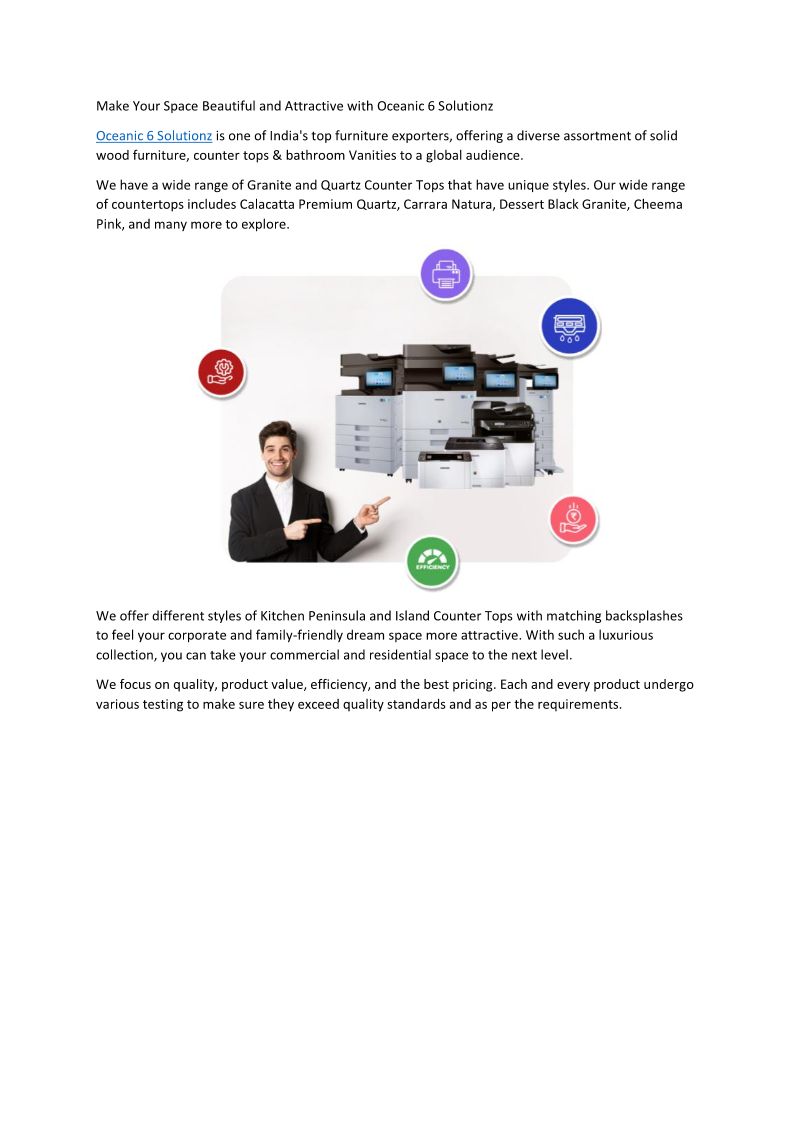 Make Your Space Beautiful and Attractive with Oceanic 6 Solutionz

Oceanic 6 Solutionz is one of India's top furniture exporters, offering a diverse assortment of solid wood furniture, counter tops & bathroom Vanities to a global audience.

We have a wide range of Granite and Quartz Counter Tops that have unique styles. Our wide range of countertops includes Calacatta Premium Quartz, Carrara Natura, Dessert Black Granite, Cheema Pink, and many more to explore.

EFFICIENCY

We offer different styles of Kitchen Peninsula and Island Counter Tops with matching backsplashes to feel your corporate and family-friendly dream space more attractive. With such a luxurious collection, you can take your commercial and residential space to the next level.

We focus on quality, product value, efficiency, and the best pricing. Each and every product undergo various testing to make sure they exceed quality standards and as per the requirements.